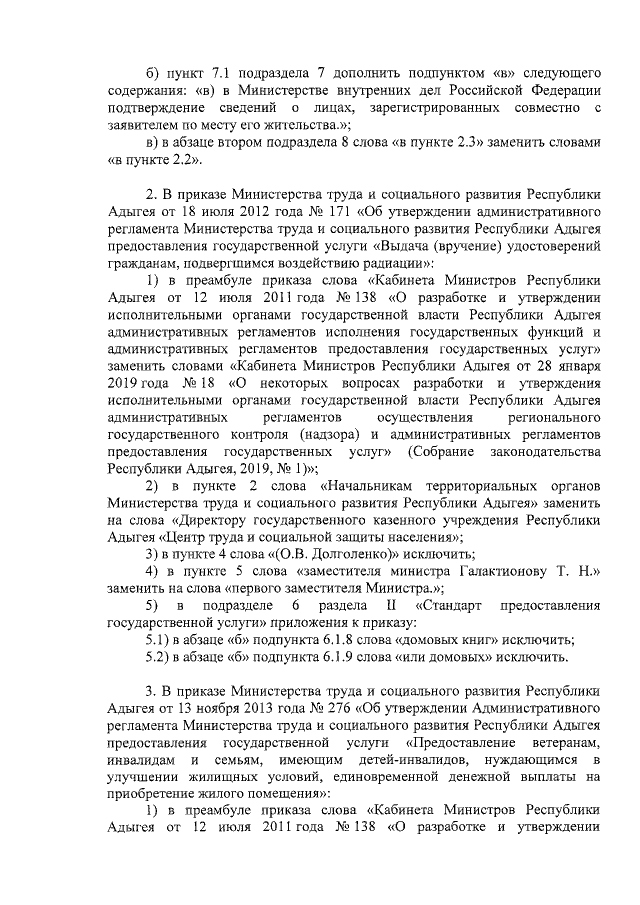 б) пункт 7.1 подраздела 7 дополнить подпунктом «в» следующего содержания: «в) в Министерстве внутренних дел Российской Федерации подтверждение сведений о лицах, зарегистрированных совместно с заявителем по месту его жительства.»;

в) в абзаце втором подраздела 8 слова «в пункте 2.3» заменить словами «в пункте 2.2».

2. В приказе Министерства труда и социального развития Республики Адыгея от 18 июля 2012 года № 171 «Об утверждении административного регламента Министерства труда и социального развития Республики Адыгея предоставления государственной услуги «Выдача (вручение) удостоверений гражданам, подвергшимся воздействию радиации»:

1) в преамбуле приказа слова «Кабинета Министров Республики Адыгея от 12 июля 2011 года № 138 «О разработке и утверждении исполнительными органами государственной власти Республики Адыгея административных регламентов исполнения государственных функций и административных регламентов предоставления государственных услуг» заменить словами «Кабинета Министров Республики Адыгея от 28 января 2019 года № 18 «О некоторых вопросах разработки и утверждения исполнительными органами государственной власти Республики Адыгея административных регламентов осуществления регионального государственного контроля (надзора) и административных регламентов предоставления государственных услуг» (Собрание законодательства Республики Адыгея, 2019, № 1)»;

2) в пункте 2 слова «Начальникам территориальных органов Министерства труда и социального развития Республики Адыгея» заменить на слова «Директору государственного казенного учреждения Республики Адыгея «Центр труда и социальной защиты населения»;

3) в пункте 4 слова «(О.В. Долголенко)» исключить;

4) в пункте 5 слова «заместителя министра Галактионову Т. Н.» заменить на слова «первого заместителя Министра.»;

5) в подразделе 6 раздела II «Стандарт предоставления государственной услуги» приложения к приказу:

5.1) в абзаце «б» подпункта 6.1.8 слова «домовых книг» исключить;

5.2) в абзаце «б» подпункта 6.1.9 слова «или домовых» исключить.

3. В приказе Министерства труда и социального развития Республики Адыгея от 13 ноября 2013 года № 276 «Об утверждении Административного регламента Министерства труда и социального развития Республики Адыгея предоставления государственной услуги «Предоставление ветеранам, инвалидам и семьям, имеющим детей-инвалидов, нуждающимся в улучшении жилищных условий, единовременной денежной выплаты на приобретение жилого помещения»:

1) в преамбуле приказа слова «Кабинета Министров Республики Адыгея от 12 июля 2011 года № 138 «О разработке и утверждении